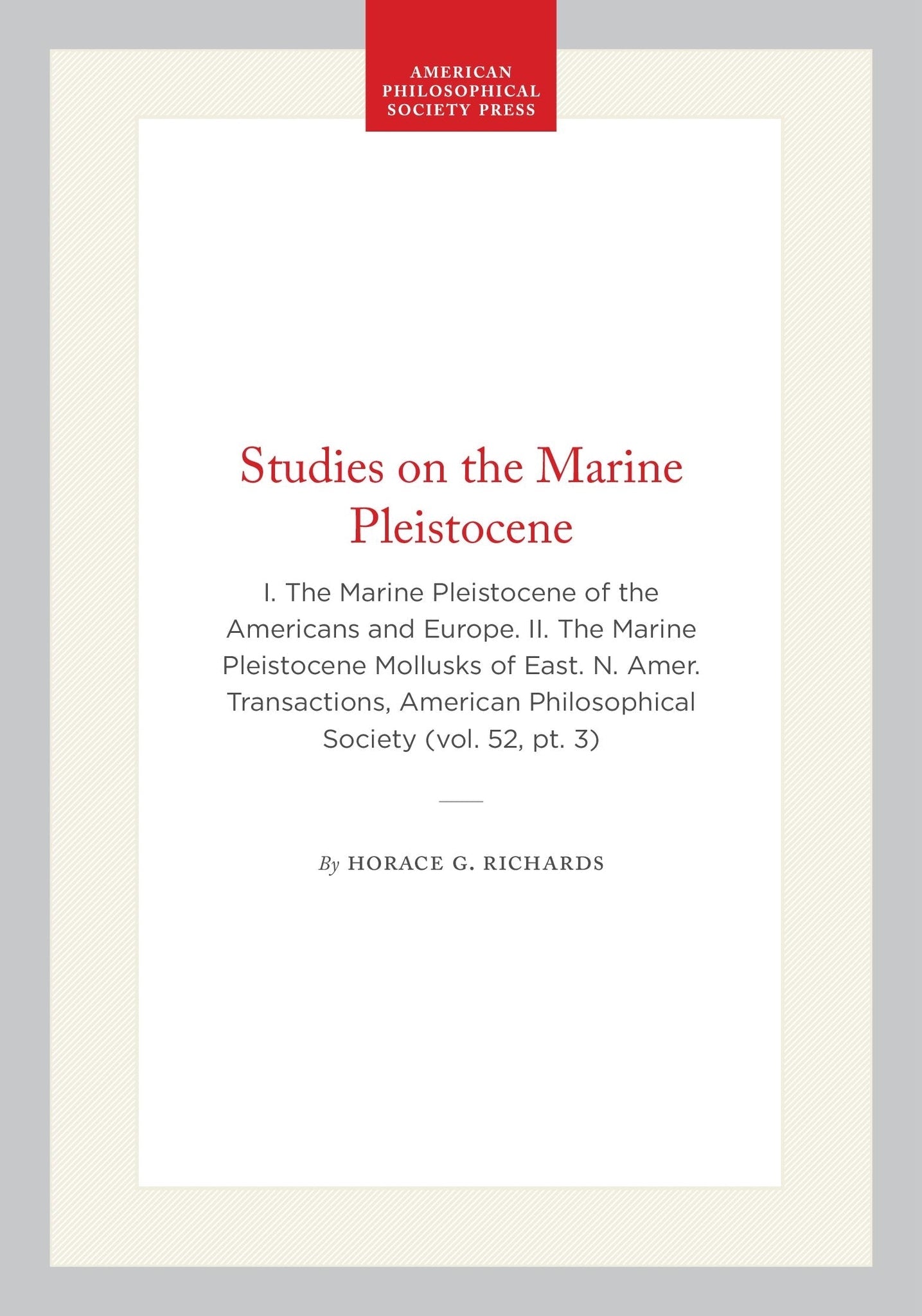 AMERICAN PHILOSOPHICAL SOCIETY PRESS

Studies on the Marine Pleistocene

I. The Marine Pleistocene of the Americans and Europe. II. The Marine Pleistocene Mollusks of East. N. Amer. Transactions, American Philosophical Society (vol. 52, pt. 3)

By HORACE G. RICHARDS